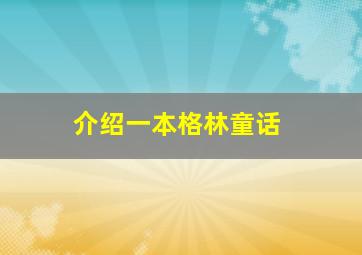 介绍一本格林童话